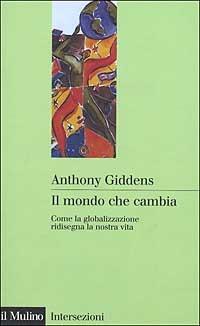 Anthony Giddens

Il mondo che cambia

Come la globalizzazione ridisegna la nostra vita

il Mulino Intersezioni